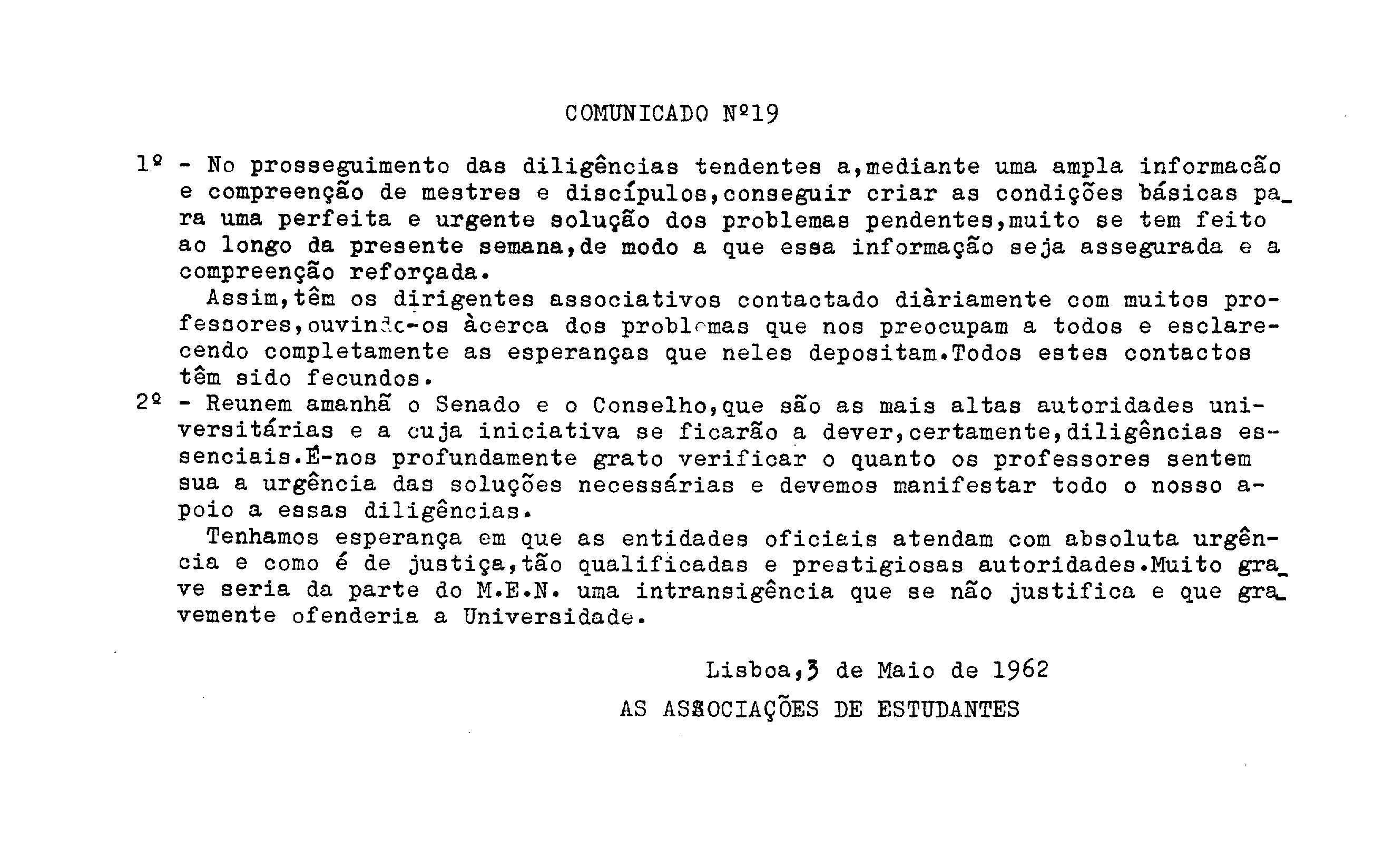 COMUNICADO Nº19

1º - No prosseguimento das diligências tendentes a,mediante uma ampla informacão e compreenção de mestres e discípulos,conseguir criar as condições básicas para uma perfeita e urgente solução dos problemas pendentes,muito se tem feito ao longo da presente semana,de modo a que essa informação seja assegurada e a compreenção reforçada.

Assim,têm os dirigentes associativos contactado diàriamente com muitos professores,ouvindo-os àcerca dos problemas que nos preocupam a todos e esclarecendo completamente as esperanças que neles depositam.Todos estes contactos têm sido fecundos.

2º - Reunem amanhã o Senado e o Conselho,que são as mais altas autoridades universitárias e a cuja iniciativa se ficarão a dever,certamente,diligências essenciais.É-nos profundamente grato verificar o quanto os professores sentem sua a urgência das soluções necessárias e devemos manifestar todo o nosso apoio a essas diligências.

Tenhamos esperança em que as entidades oficiais atendam com absoluta urgência e como é de justiça,tão qualificadas e prestigiosas autoridades.Muito grave seria da parte do M.E.N. uma intransigência que se não justifica e que gravemente ofenderia a Universidade.

Lisboa,3 de Maio de 1962

AS ASSOCIAÇÕES DE ESTUDANTES